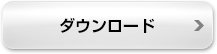 ダウンロード